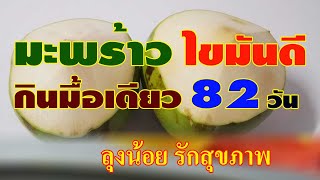 มะพร้าว ไขมันดี
กินมื้อเดียว 82 วัน

ลุงน้อย รักสุขภาพ